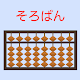 そろばん